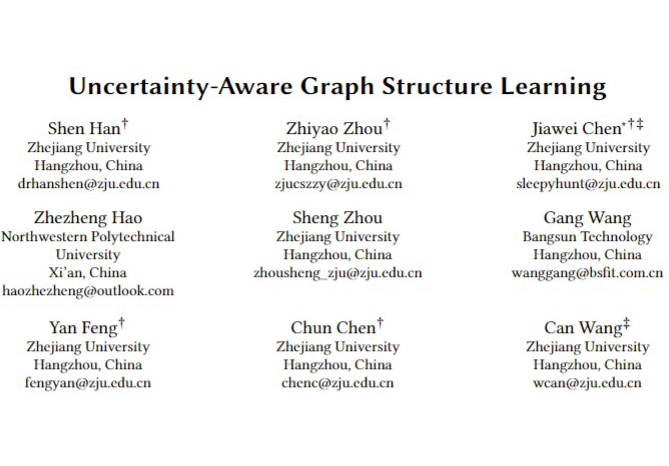 Uncertainty-Aware Graph Structure Learning

Shen Han$^{\dagger}$
Zhejiang University
Hangzhou, China
drhanshen@zju.edu.cn

Zhiyao Zhou$^{\dagger}$
Zhejiang University
Hangzhou, China
zjucszzy@zju.edu.cn

Jiawei Chen$^{*\dagger\ddagger}$
Zhejiang University
Hangzhou, China
sleepyhunt@zju.edu.cn

Zhezheng Hao
Northwestern Polytechnical University
Xi'an, China
haozhezheng@outlook.com

Sheng Zhou
Zhejiang University
Hangzhou, China
zhousheng_zju@zju.edu.cn

Gang Wang
Bangsun Technology
Hangzhou, China
wanggang@bsfit.com.cn

Yan Feng$^{\dagger}$
Zhejiang University
Hangzhou, China
fengyan@zju.edu.cn

Chun Chen$^{\dagger}$
Zhejiang University
Hangzhou, China
chenc@zju.edu.cn

Can Wang$^{\ddagger}$
Zhejiang University
Hangzhou, China
wcan@zju.edu.cn